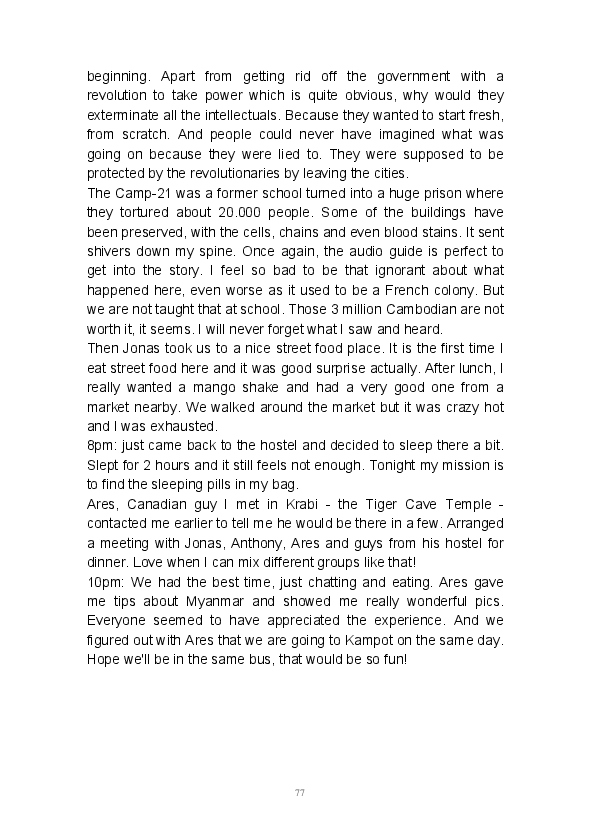 beginning. Apart from getting rid off the government with a revolution to take power which is quite obvious, why would they exterminate all the intellectuals. Because they wanted to start fresh, from scratch. And people could never have imagined what was going on because they were lied to. They were supposed to be protected by the revolutionaries by leaving the cities.
The Camp-21 was a former school turned into a huge prison where they tortured about 20.000 people. Some of the buildings have been preserved, with the cells, chains and even blood stains. It sent shivers down my spine. Once again, the audio guide is perfect to get into the story. I feel so bad to be that ignorant about what happened here, even worse as it used to be a French colony. But we are not taught that at school. Those 3 million Cambodian are not worth it, it seems. I will never forget what I saw and heard.
Then Jonas took us to a nice street food place. It is the first time I eat street food here and it was good surprise actually. After lunch, I really wanted a mango shake and had a very good one from a market nearby. We walked around the market but it was crazy hot and I was exhausted.
8pm: just came back to the hostel and decided to sleep there a bit. Slept for 2 hours and it still feels not enough. Tonight my mission is to find the sleeping pills in my bag.
Ares, Canadian guy I met in Krabi - the Tiger Cave Temple - contacted me earlier to tell me he would be there in a few. Arranged a meeting with Jonas, Anthony, Ares and guys from his hostel for dinner. Love when I can mix different groups like that!
10pm: We had the best time, just chatting and eating. Ares gave me tips about Myanmar and showed me really wonderful pics. Everyone seemed to have appreciated the experience. And we figured out with Ares that we are going to Kampot on the same day. Hope we'll be in the same bus, that would be so fun!

77